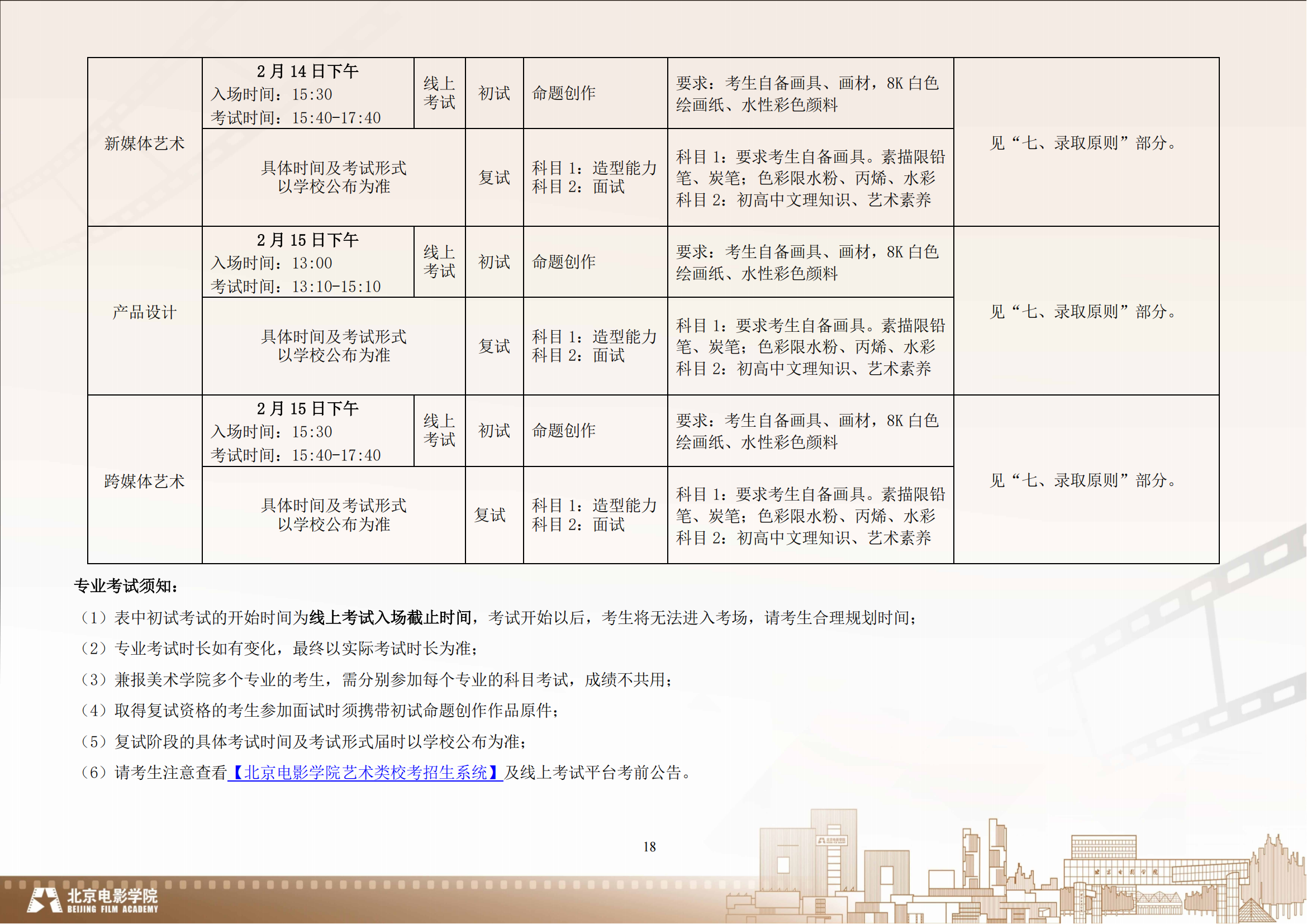 | 新媒体艺术 | 2月14日下午 入场时间：15:30 考试时间：15:40-17:40 | 线上考试 | 初试 | 命题创作 | 要求：考生自备画具、画材，8K白色绘画纸、水性彩色颜料 | 见“七、录取原则”部分。 |
|---|---|---|---|---|---|---|
| | 具体时间及考试形式以学校公布为准 | | 复试 | 科目1：造型能力 科目2：面试 | 科目1：要求考生自备画具。素描限铅笔、炭笔；色彩限水粉、丙烯、水彩 科目2：初高中文理知识、艺术素养 | |
| 产品设计 | 2月15日下午 入场时间：13:00 考试时间：13:10-15:10 | 线上考试 | 初试 | 命题创作 | 要求：考生自备画具、画材，8K白色绘画纸、水性彩色颜料 | 见“七、录取原则”部分。 |
| | 具体时间及考试形式以学校公布为准 | | 复试 | 科目1：造型能力 科目2：面试 | 科目1：要求考生自备画具。素描限铅笔、炭笔；色彩限水粉、丙烯、水彩 科目2：初高中文理知识、艺术素养 | |
| 跨媒体艺术 | 2月15日下午 入场时间：15:30 考试时间：15:40-17:40 | 线上考试 | 初试 | 命题创作 | 要求：考生自备画具、画材，8K白色绘画纸、水性彩色颜料 | 见“七、录取原则”部分。 |
| | 具体时间及考试形式以学校公布为准 | | 复试 | 科目1：造型能力 科目2：面试 | 科目1：要求考生自备画具。素描限铅笔、炭笔；色彩限水粉、丙烯、水彩 科目2：初高中文理知识、艺术素养 | |

专业考试须知：

（1）表中初试考试的开始时间为线上考试入场截止时间，考试开始以后，考生将无法进入考场，请考生合理规划时间；

（2）专业考试时长如有变化，最终以实际考试时长为准；

（3）兼报美术学院多个专业的考生，需分别参加每个专业的科目考试，成绩不共用；

（4）取得复试资格的考生参加面试时须携带初试命题创作作品原件；

（5）复试阶段的具体考试时间及考试形式届时以学校公布为准；

（6）请考生注意查看【北京电影学院艺术类校考招生系统】及线上考试平台考前公告。

18

北京电影学院
BEIJING FILM ACADEMY